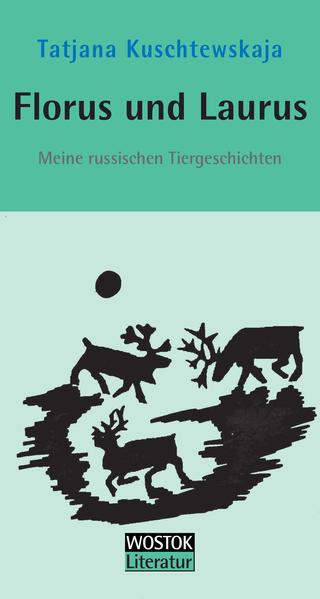 Tatjana Kuschtewskaja

Florus und Laurus

Meine russischen Tiergeschichten

WOSTOK
Literatur